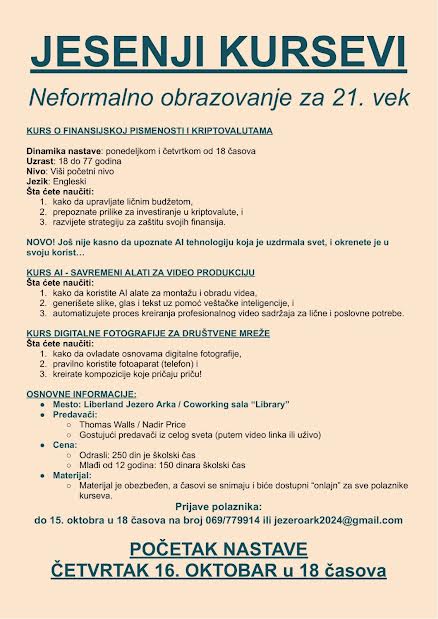 JESENJI KURSEVI

Neformalno obrazovanje za 21. vek

KURS O FINANSIJSKOJ PISMENOSTI I KRIPTOVALUTAMA

Dinamika nastave: ponedeljkom i četvrtkom od 18 časova
Uzrast: 18 do 77 godina
Nivo: Viši početni nivo
Jezik: Engleski
Šta ćete naučiti:
1. kako da upravljate ličnim budžetom,
2. prepoznate prilike za investiranje u kriptovalute, i
3. razvijete strategiju za zaštitu svojih finansija.

NOVO! Još nije kasno da upoznate AI tehnologiju koja je uzdrmala svet, i okrenete je u svoju korist…

KURS AI - SAVREMENI ALATI ZA VIDEO PRODUKCIJU
Šta ćete naučiti:
1. kako da koristite AI alate za montažu i obradu videa,
2. generišete slike, glas i tekst uz pomoć veštačke inteligencije, i
3. automatizujete proces kreiranja profesionalnog video sadržaja za lične i poslovne potrebe.

KURS DIGITALNE FOTOGRAFIJE ZA DRUŠTVENE MREŽE
Šta ćete naučiti:
1. kako da ovladate osnovama digitalne fotografije,
2. pravilno koristite fotoaparat (telefon) i
3. kreirate kompozicije koje pričaju priču!

OSNOVNE INFORMACIJE:
● Mesto: Liberland Jezero Arka / Coworking sala "Library"
● Predavači:
○ Thomas Walls / Nadir Price
○ Gostujući predavači iz celog sveta (putem video linka ili uživo)
● Cena:
○ Odrasli: 250 din je školski čas
○ Mlađi od 12 godina: 150 dinara školski čas
● Materijal:
○ Materijal je obezbeđen, a časovi se snimaju i biće dostupni "onlajn" za sve polaznike kurseva.

Prijave polaznika:
do 15. oktobra u 18 časova na broj 069/779914 ili jezeroark2024@gmail.com

POČETAK NASTAVE
ČETVRTAK 16. OKTOBAR u 18 časova